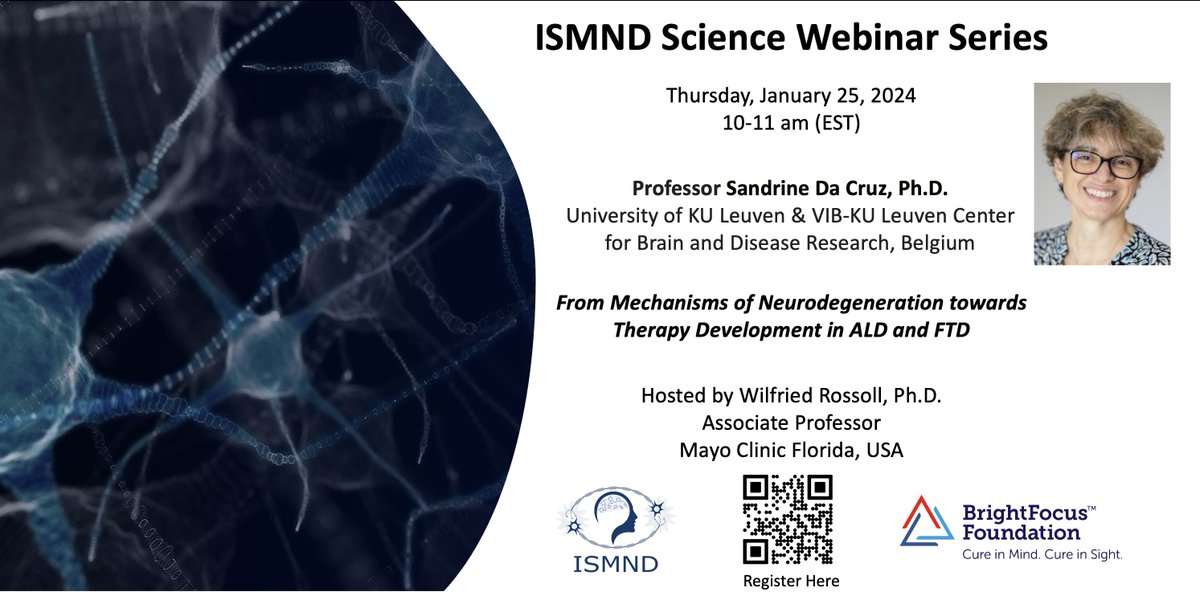 ISMND Science Webinar Series

Thursday, January 25, 2024
10-11 am (EST)

Professor Sandrine Da Cruz, Ph.D.
University of KU Leuven & VIB-KU Leuven Center for Brain and Disease Research, Belgium

From Mechanisms of Neurodegeneration towards Therapy Development in ALD and FTD

Hosted by Wilfried Rossoll, Ph.D.
Associate Professor
Mayo Clinic Florida, USA

ISMND

Register Here

BrightFocus™ Foundation
Cure in Mind. Cure in Sight.